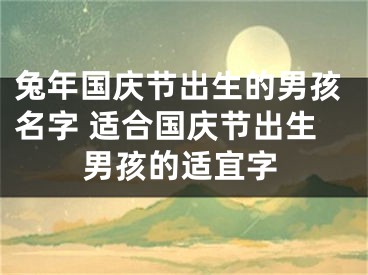 兔年国庆节出生的男孩名字 适合国庆节出生男孩的适宜字